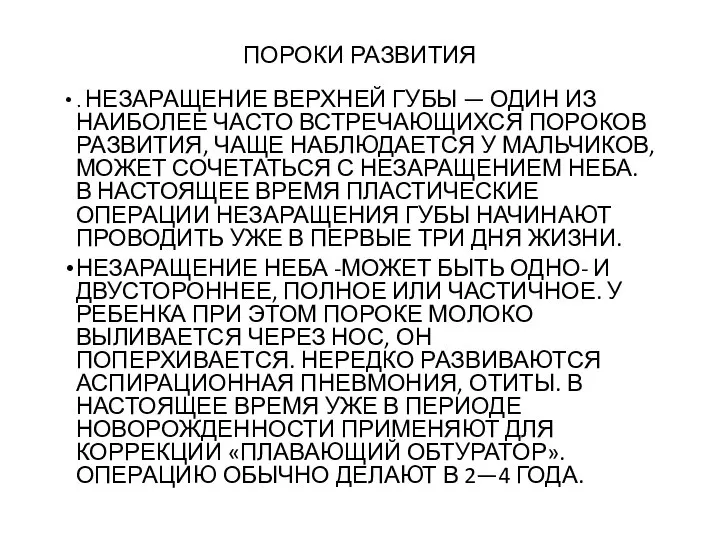 ПОРОКИ РАЗВИТИЯ

• . НЕЗАРАЩЕНИЕ ВЕРХНЕЙ ГУБЫ — ОДИН ИЗ НАИБОЛЕЕ ЧАСТО ВСТРЕЧАЮЩИХСЯ ПОРОКОВ РАЗВИТИЯ, ЧАЩЕ НАБЛЮДАЕТСЯ У МАЛЬЧИКОВ, МОЖЕТ СОЧЕТАТЬСЯ С НЕЗАРАЩЕНИЕМ НЕБА. В НАСТОЯЩЕЕ ВРЕМЯ ПЛАСТИЧЕСКИЕ ОПЕРАЦИИ НЕЗАРАЩЕНИЯ ГУБЫ НАЧИНАЮТ ПРОВОДИТЬ УЖЕ В ПЕРВЫЕ ТРИ ДНЯ ЖИЗНИ.

• НЕЗАРАЩЕНИЕ НЕБА -МОЖЕТ БЫТЬ ОДНО- И ДВУСТОРОННЕЕ, ПОЛНОЕ ИЛИ ЧАСТИЧНОЕ. У РЕБЕНКА ПРИ ЭТОМ ПОРОКЕ МОЛОКО ВЫЛИВАЕТСЯ ЧЕРЕЗ НОС, ОН ПОПЕРХИВАЕТСЯ. НЕРЕДКО РАЗВИВАЮТСЯ АСПИРАЦИОННАЯ ПНЕВМОНИЯ, ОТИТЫ. В НАСТОЯЩЕЕ ВРЕМЯ УЖЕ В ПЕРИОДЕ НОВОРОЖДЕННОСТИ ПРИМЕНЯЮТ ДЛЯ КОРРЕКЦИИ «ПЛАВАЮЩИЙ ОБТУРАТОР». ОПЕРАЦИЮ ОБЫЧНО ДЕЛАЮТ В 2—4 ГОДА.